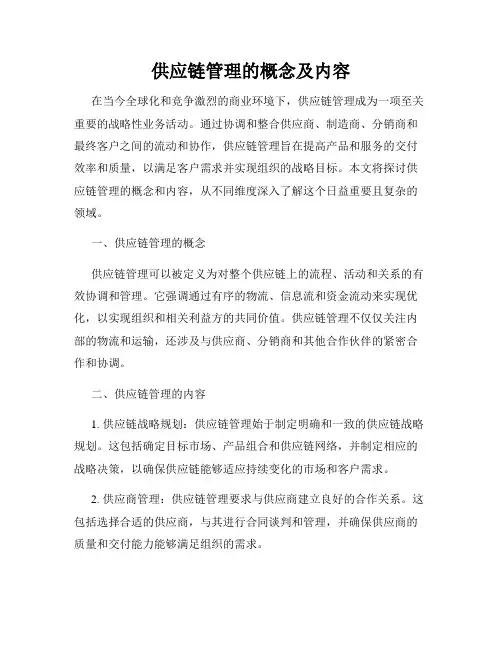 供应链管理的概念及内容

在当今全球化和竞争激烈的商业环境下，供应链管理成为一项至关重要的战略性业务活动。通过协调和整合供应商、制造商、分销商和最终客户之间的流动和协作，供应链管理旨在提高产品和服务的交付效率和质量，以满足客户需求并实现组织的战略目标。本文将探讨供应链管理的概念和内容，从不同维度深入了解这个日益重要且复杂的领域。

一、供应链管理的概念

供应链管理可以被定义为对整个供应链上的流程、活动和关系的有效协调和管理。它强调通过有序的物流、信息流和资金流动来实现优化，以实现组织和相关利益方的共同价值。供应链管理不仅仅关注内部的物流和运输，还涉及与供应商、分销商和其他合作伙伴的紧密合作和协调。

二、供应链管理的内容

1. 供应链战略规划：供应链管理始于制定明确和一致的供应链战略规划。这包括确定目标市场、产品组合和供应链网络，并制定相应的战略决策，以确保供应链能够适应持续变化的市场和客户需求。

2. 供应商管理：供应链管理要求与供应商建立良好的合作关系。这包括选择合适的供应商，与其进行合同谈判和管理，并确保供应商的质量和交付能力能够满足组织的需求。